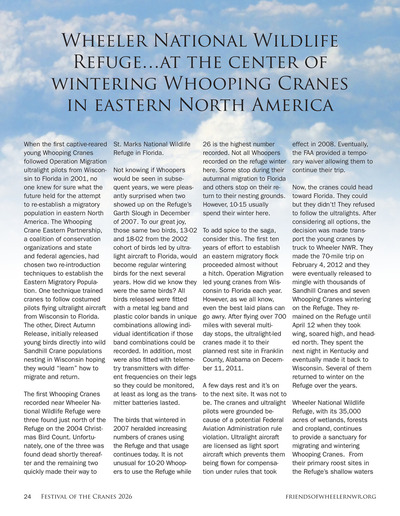 Wheeler National Wildlife Refuge...at the center of wintering Whooping Cranes in eastern North America

When the first captive-reared young Whooping Cranes followed Operation Migration ultralight pilots from Wisconsin to Florida in 2001, no one knew for sure what the future held for the attempt to re-establish a migratory population in eastern North America. The Whooping Crane Eastern Partnership, a coalition of conservation organizations and state and federal agencies, had chosen two re-introduction techniques to establish the Eastern Migratory Population. One technique trained cranes to follow costumed pilots flying ultralight aircraft from Wisconsin to Florida. The other, Direct Autumn Release, initially released young birds directly into wild Sandhill Crane populations nesting in Wisconsin hoping they would "learn" how to migrate and return.

The first Whooping Cranes recorded near Wheeler National Wildlife Refuge were three found just north of the Refuge on the 2004 Christmas Bird Count. Unfortunately, one of the three was found dead shortly thereafter and the remaining two quickly made their way to St. Marks National Wildlife Refuge in Florida.

Not knowing if Whoopers would be seen in subsequent years, we were pleasantly surprised when two showed up on the Refuge's Garth Slough in December of 2007. To our great joy, those same two birds, 13-02 and 18-02 from the 2002 cohort of birds led by ultralight aircraft to Florida, would become regular wintering birds for the next several years. How did we know they were the same birds? All birds released were fitted with a metal leg band and plastic color bands in unique combinations allowing individual identification if those band combinations could be recorded. In addition, most were also fitted with telemetry transmitters with different frequencies on their legs so they could be monitored, at least as long as the transmitter batteries lasted.

The birds that wintered in 2007 heralded increasing numbers of cranes using the Refuge and that usage continues today. It is not unusual for 10-20 Whoopers to use the Refuge while 26 is the highest number recorded. Not all Whoopers recorded on the refuge winter here. Some stop during their autumnal migration to Florida and others stop on their return to their nesting grounds. However, 10-15 usually spend their winter here.

To add spice to the saga, consider this. The first ten years of effort to establish an eastern migratory flock proceeded almost without a hitch. Operation Migration led young cranes from Wisconsin to Florida each year. However, as we all know, even the best laid plans can go awry. After flying over 700 miles with several multi-day stops, the ultralight-led cranes made it to their planned rest site in Franklin County, Alabama on December 11, 2011.

A few days rest and it's on to the next site. It was not to be. The cranes and ultralight pilots were grounded because of a potential Federal Aviation Administration rule violation. Ultralight aircraft are licensed as light sport aircraft which prevents them being flown for compensation under rules that took effect in 2008. Eventually, the FAA provided a temporary waiver allowing them to continue their trip.

Now, the cranes could head toward Florida. They could but they didn't! They refused to follow the ultralights. After considering all options, the decision was made transport the young cranes by truck to Wheeler NWR. They made the 70-mile trip on February 4, 2012 and they were eventually released to mingle with thousands of Sandhill Cranes and seven Whooping Cranes wintering on the Refuge. They remained on the Refuge until April 12 when they took wing, soared high, and headed north. They spent the next night in Kentucky and eventually made it back to Wisconsin. Several of them returned to winter on the Refuge over the years.

Wheeler National Wildlife Refuge, with its 35,000 acres of wetlands, forests and cropland, continues to provide a sanctuary for migrating and wintering Whooping Cranes. From their primary roost sites in the Refuge's shallow waters

24 Festival of the Cranes 2026 friendsofwheelernwr.org